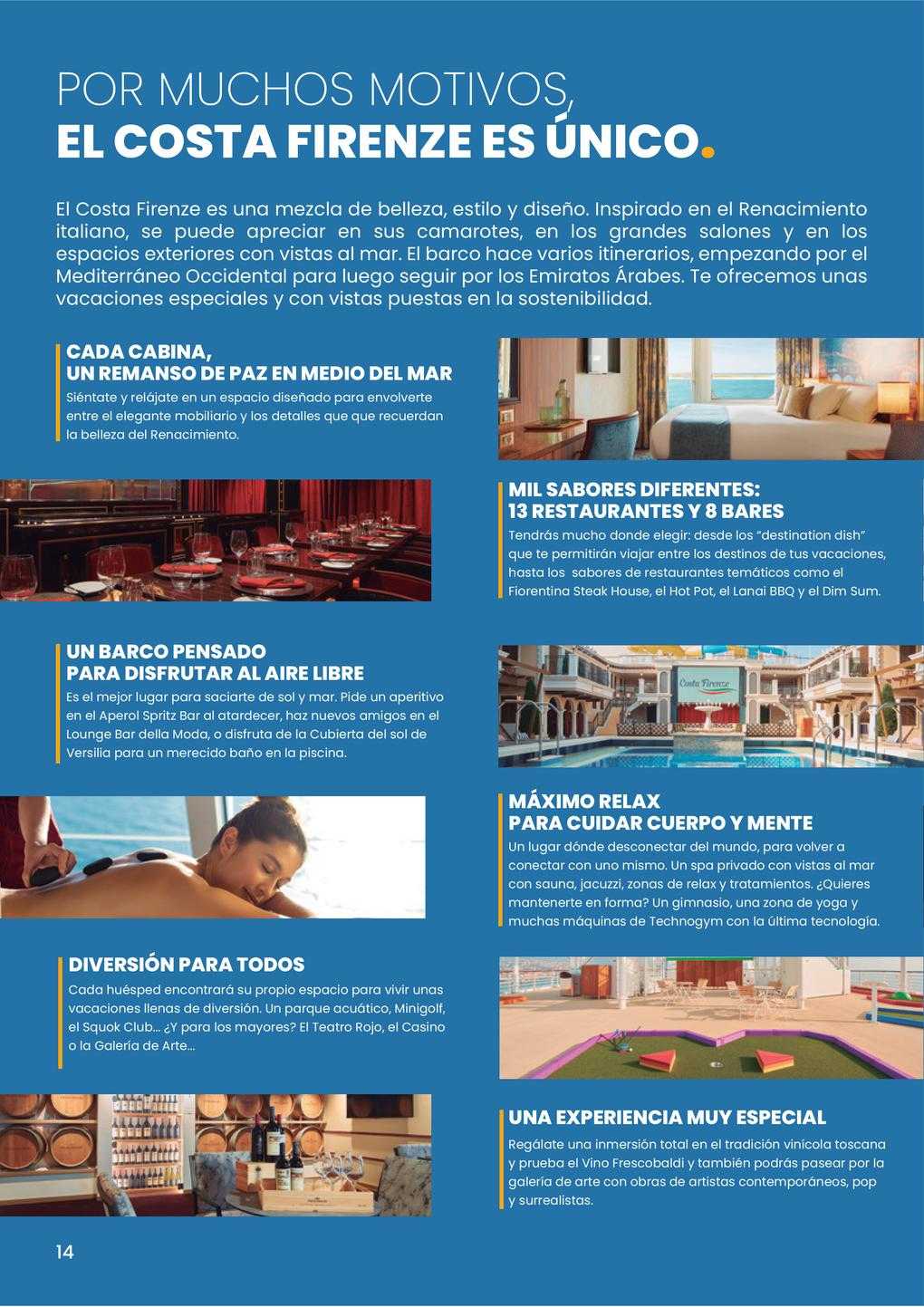 POR MUCHOS MOTIVOS,
EL COSTA FIRENZE ES ÚNICO.

El Costa Firenze es una mezcla de belleza, estilo y diseño. Inspirado en el Renacimiento italiano, se puede apreciar en sus camarotes, en los grandes salones y en los espacios exteriores con vistas al mar. El barco hace varios itinerarios, empezando por el Mediterráneo Occidental para luego seguir por los Emiratos Árabes. Te ofrecemos unas vacaciones especiales y con vistas puestas en la sostenibilidad.

CADA CABINA,
UN REMANSO DE PAZ EN MEDIO DEL MAR
Siéntate y relájate en un espacio diseñado para envolverte entre el elegante mobiliario y los detalles que que recuerdan la belleza del Renacimiento.

MIL SABORES DIFERENTES:
13 RESTAURANTES Y 8 BARES
Tendrás mucho donde elegir: desde los "destination dish" que te permitirán viajar entre los destinos de tus vacaciones, hasta los sabores de restaurantes temáticos como el Fiorentina Steak House, el Hot Pot, el Lanai BBQ y el Dim Sum.

UN BARCO PENSADO
PARA DISFRUTAR AL AIRE LIBRE
Es el mejor lugar para saciarte de sol y mar. Pide un aperitivo en el Aperol Spritz Bar al atardecer, haz nuevos amigos en el Lounge Bar della Moda, o disfruta de la Cubierta del sol de Versilia para un merecido baño en la piscina.

Costa Firenze

MÁXIMO RELAX
PARA CUIDAR CUERPO Y MENTE
Un lugar dónde desconectar del mundo, para volver a conectar con uno mismo. Un spa privado con vistas al mar con sauna, jacuzzi, zonas de relax y tratamientos. ¿Quieres mantenerte en forma? Un gimnasio, una zona de yoga y muchas máquinas de Technogym con la última tecnología.

DIVERSIÓN PARA TODOS
Cada huésped encontrará su propio espacio para vivir unas vacaciones llenas de diversión. Un parque acuático, Minigolf, el Squok Club... ¿Y para los mayores? El Teatro Rojo, el Casino o la Galería de Arte...

UNA EXPERIENCIA MUY ESPECIAL
Regálate una inmersión total en el tradición vinícola toscana y prueba el Vino Frescobaldi y también podrás pasear por la galería de arte con obras de artistas contemporáneos, pop y surrealistas.

14